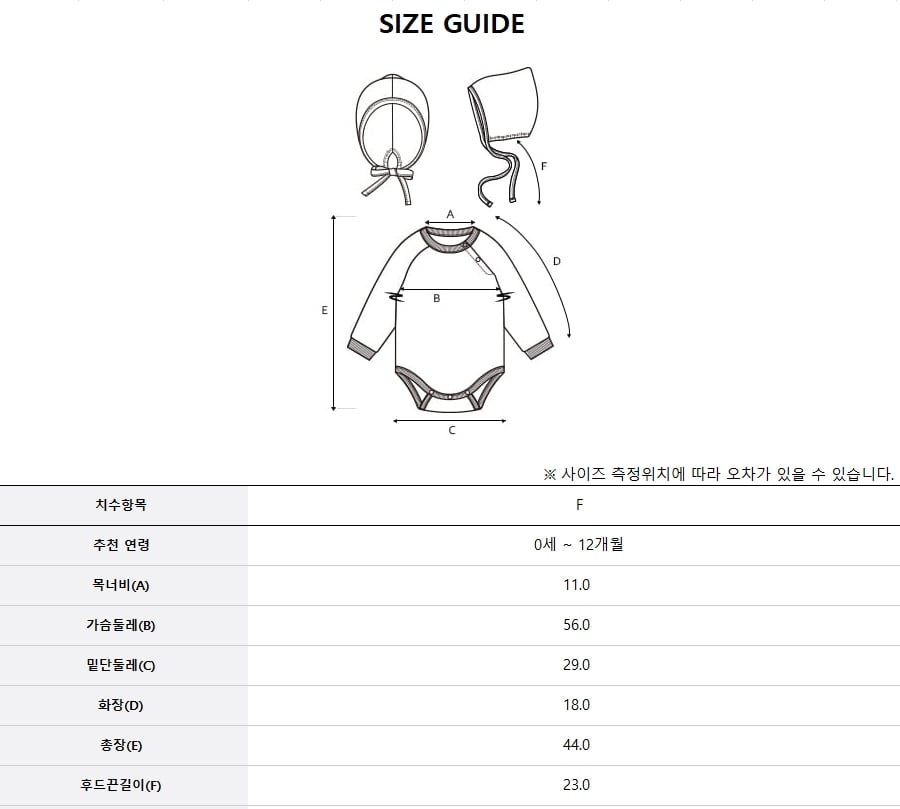 SIZE GUIDE

F

A

D

B

E

C

※ 사이즈 측정위치에 따라 오차가 있을 수 있습니다.

| 치수항목 | F |
|---|---|
| 추천 연령 | 0세 ~ 12개월 |
| 목너비(A) | 11.0 |
| 가슴둘레(B) | 56.0 |
| 밑단둘레(C) | 29.0 |
| 화장(D) | 18.0 |
| 총장(E) | 44.0 |
| 후드끈길이(F) | 23.0 |